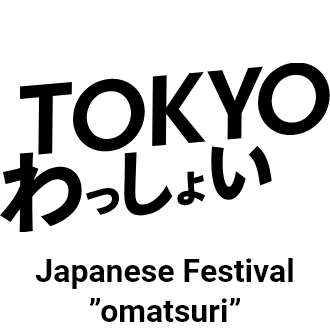 TOKYO
わっしょい

Japanese Festival
”omatsuri”